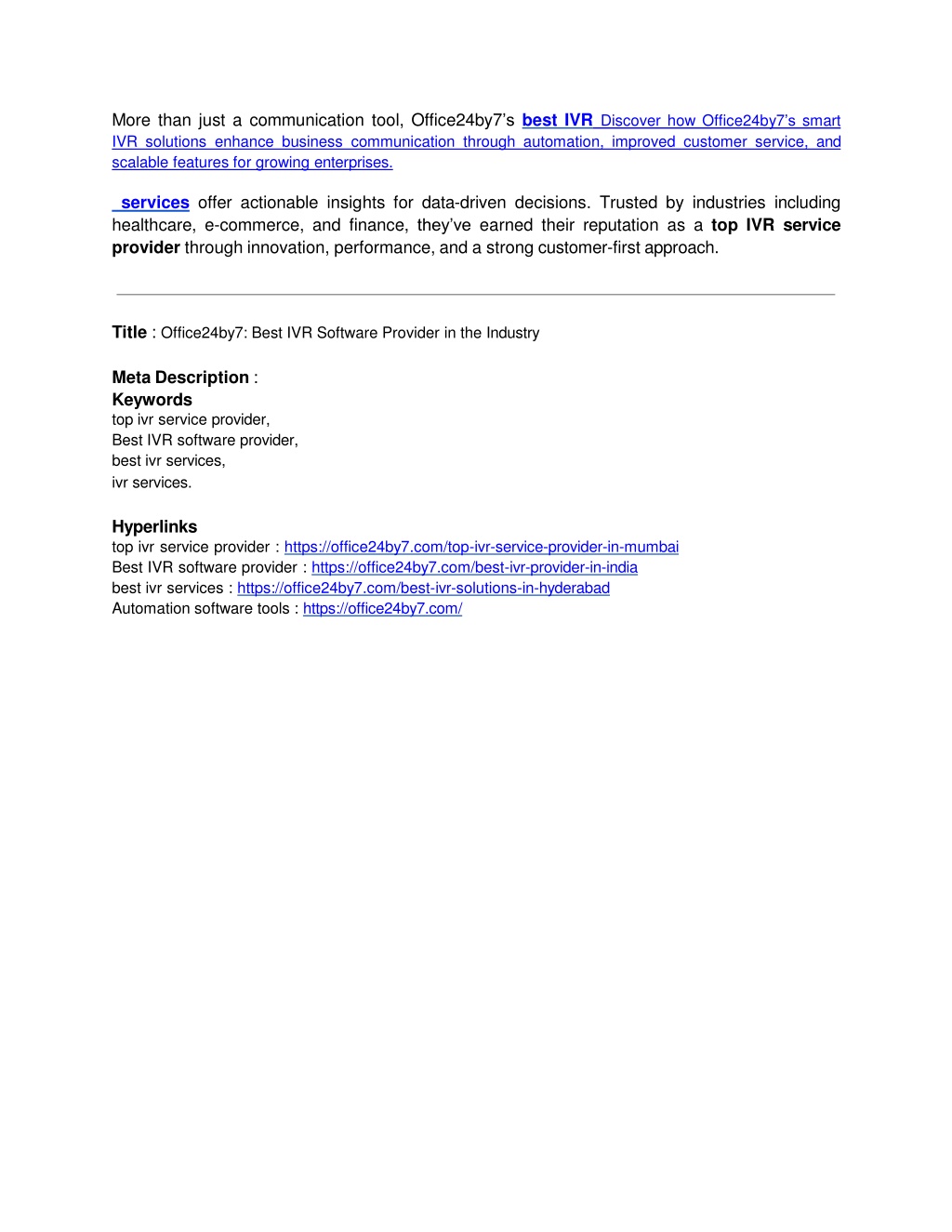 More than just a communication tool, Office24by7's best IVR Discover how Office24by7's smart IVR solutions enhance business communication through automation, improved customer service, and scalable features for growing enterprises.

services offer actionable insights for data-driven decisions. Trusted by industries including healthcare, e-commerce, and finance, they've earned their reputation as a top IVR service provider through innovation, performance, and a strong customer-first approach.

Title : Office24by7: Best IVR Software Provider in the Industry

Meta Description :
Keywords
top ivr service provider,
Best IVR software provider,
best ivr services,
ivr services.

Hyperlinks
top ivr service provider : https://office24by7.com/top-ivr-service-provider-in-mumbai
Best IVR software provider : https://office24by7.com/best-ivr-provider-in-india
best ivr services : https://office24by7.com/best-ivr-solutions-in-hyderabad
Automation software tools : https://office24by7.com/